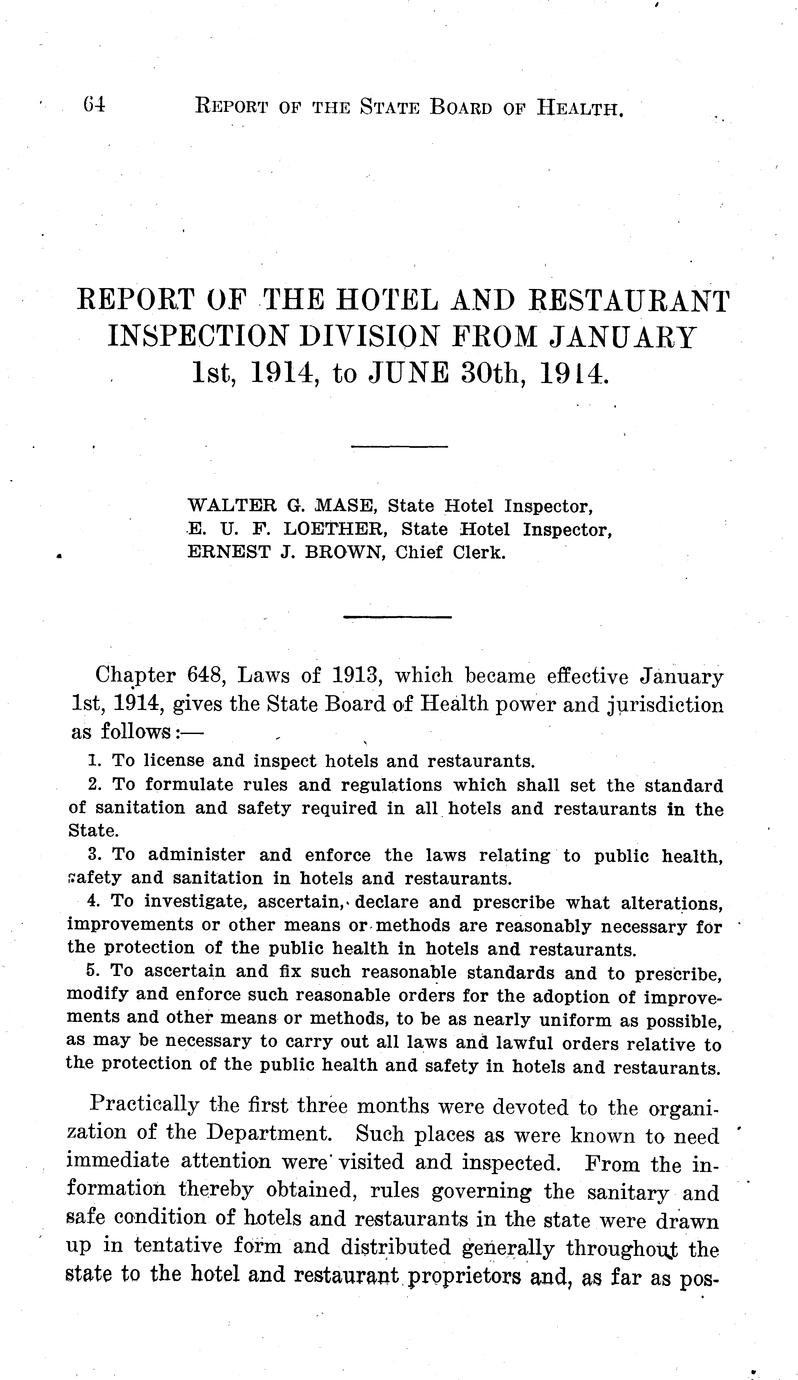 64 REPORT OF THE STATE BOARD OF HEALTH.

REPORT OF THE HOTEL AND RESTAURANT INSPECTION DIVISION FROM JANUARY 1st, 1914, to JUNE 30th, 1914.

WALTER G. MASE, State Hotel Inspector,
E. U. F. LOETHER, State Hotel Inspector,
ERNEST J. BROWN, Chief Clerk.

Chapter 648, Laws of 1913, which became effective January 1st, 1914, gives the State Board of Health power and jurisdiction as follows:—

1. To license and inspect hotels and restaurants.

2. To formulate rules and regulations which shall set the standard of sanitation and safety required in all hotels and restaurants in the State.

3. To administer and enforce the laws relating to public health, safety and sanitation in hotels and restaurants.

4. To investigate, ascertain, declare and prescribe what alterations, improvements or other means or methods are reasonably necessary for the protection of the public health in hotels and restaurants.

5. To ascertain and fix such reasonable standards and to prescribe, modify and enforce such reasonable orders for the adoption of improvements and other means or methods, to be as nearly uniform as possible, as may be necessary to carry out all laws and lawful orders relative to the protection of the public health and safety in hotels and restaurants.

Practically the first three months were devoted to the organization of the Department. Such places as were known to need immediate attention were visited and inspected. From the information thereby obtained, rules governing the sanitary and safe condition of hotels and restaurants in the state were drawn up in tentative form and distributed generally throughout the state to the hotel and restaurant proprietors and, as far as pos-